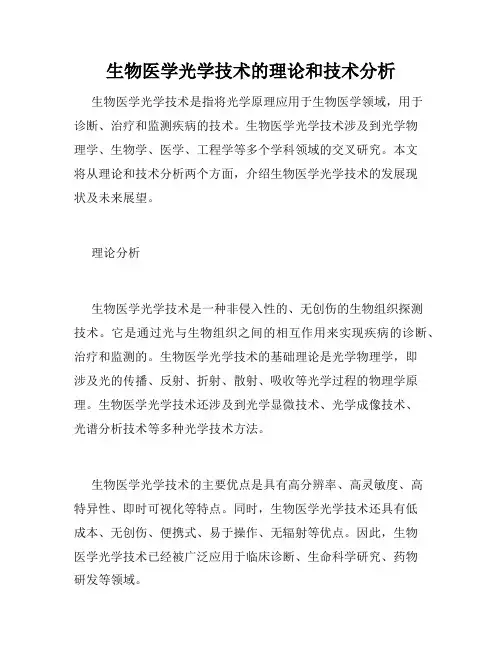 生物医学光学技术的理论和技术分析

生物医学光学技术是指将光学原理应用于生物医学领域，用于诊断、治疗和监测疾病的技术。生物医学光学技术涉及到光学物理学、生物学、医学、工程学等多个学科领域的交叉研究。本文将从理论和技术分析两个方面，介绍生物医学光学技术的发展现状及未来展望。

理论分析

生物医学光学技术是一种非侵入性的、无创伤的生物组织探测技术。它是通过光与生物组织之间的相互作用来实现疾病的诊断、治疗和监测的。生物医学光学技术的基础理论是光学物理学，即涉及光的传播、反射、折射、散射、吸收等光学过程的物理学原理。生物医学光学技术还涉及到光学显微技术、光学成像技术、光谱分析技术等多种光学技术方法。

生物医学光学技术的主要优点是具有高分辨率、高灵敏度、高特异性、即时可视化等特点。同时，生物医学光学技术还具有低成本、无创伤、便携式、易于操作、无辐射等优点。因此，生物医学光学技术已经被广泛应用于临床诊断、生命科学研究、药物研发等领域。